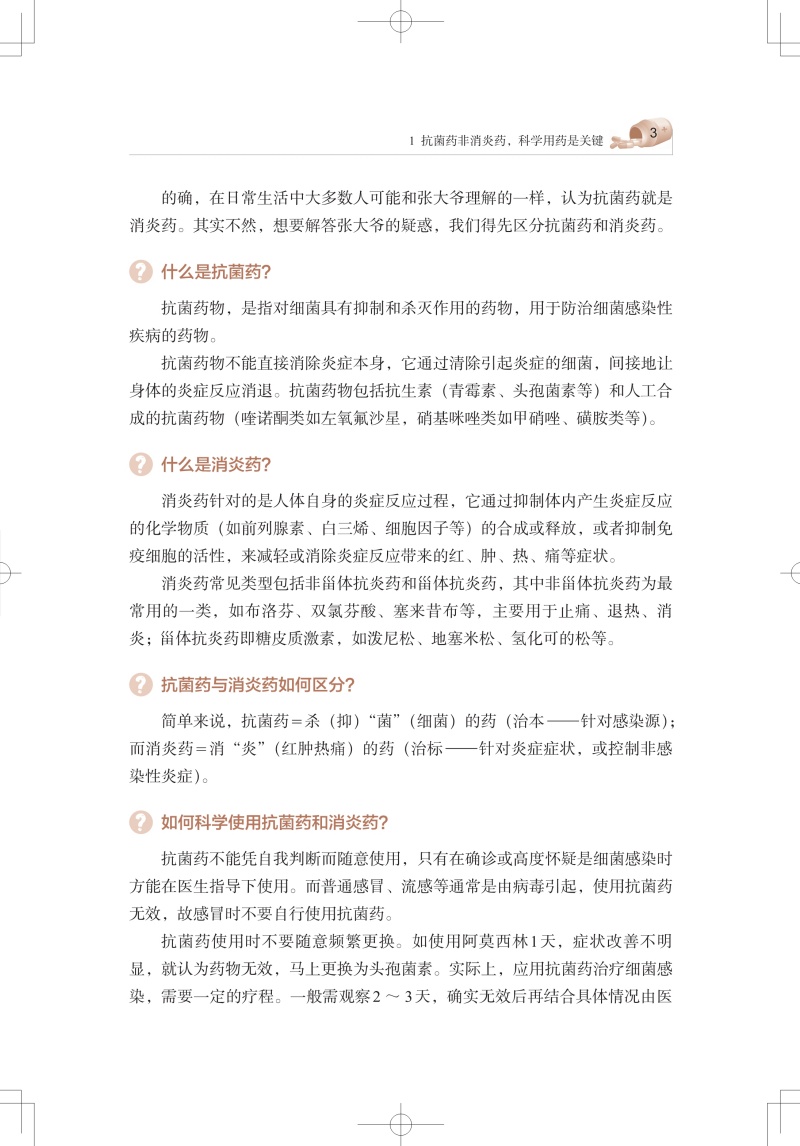 1 抗菌药非消炎药，科学用药是关键 3

的确，在日常生活中大多数人可能和张大爷理解的一样，认为抗菌药就是消炎药。其实不然，想要解答张大爷的疑惑，我们得先区分抗菌药和消炎药。

什么是抗菌药？

抗菌药物，是指对细菌具有抑制和杀灭作用的药物，用于防治细菌感染性疾病的药物。

抗菌药物不能直接消除炎症本身，它通过清除引起炎症的细菌，间接地让身体的炎症反应消退。抗菌药物包括抗生素（青霉素、头孢菌素等）和人工合成的抗菌药物（喹诺酮类如左氧氟沙星，硝基咪唑类如甲硝唑、磺胺类等）。

什么是消炎药？

消炎药针对的是人体自身的炎症反应过程，它通过抑制体内产生炎症反应的化学物质（如前列腺素、白三烯、细胞因子等）的合成或释放，或者抑制免疫细胞的活性，来减轻或消除炎症反应带来的红、肿、热、痛等症状。

消炎药常见类型包括非甾体抗炎药和甾体抗炎药，其中非甾体抗炎药为最常用的一类，如布洛芬、双氯芬酸、塞来昔布等，主要用于止痛、退热、消炎；甾体抗炎药即糖皮质激素，如泼尼松、地塞米松、氢化可的松等。

抗菌药与消炎药如何区分？

简单来说，抗菌药＝杀（抑）“菌”（细菌）的药（治本——针对感染源）；而消炎药＝消“炎”（红肿热痛）的药（治标——针对炎症症状，或控制非感染性炎症）。

如何科学使用抗菌药和消炎药？

抗菌药不能凭自我判断而随意使用，只有在确诊或高度怀疑是细菌感染时方能在医生指导下使用。而普通感冒、流感等通常是由病毒引起，使用抗菌药无效，故感冒时不要自行使用抗菌药。

抗菌药使用时不要随意频繁更换。如使用阿莫西林1天，症状改善不明显，就认为药物无效，马上更换为头孢菌素。实际上，应用抗菌药治疗细菌感染，需要一定的疗程。一般需观察2～3天，确实无效后再结合具体情况由医